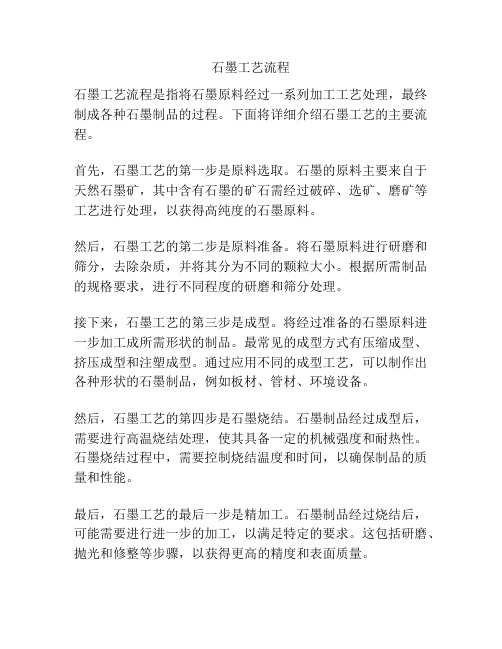 石墨工艺流程

石墨工艺流程是指将石墨原料经过一系列加工工艺处理，最终制成各种石墨制品的过程。下面将详细介绍石墨工艺的主要流程。

首先，石墨工艺的第一步是原料选取。石墨的原料主要来自于天然石墨矿，其中含有石墨的矿石需经过破碎、选矿、磨矿等工艺进行处理，以获得高纯度的石墨原料。

然后，石墨工艺的第二步是原料准备。将石墨原料进行研磨和筛分，去除杂质，并将其分为不同的颗粒大小。根据所需制品的规格要求，进行不同程度的研磨和筛分处理。

接下来，石墨工艺的第三步是成型。将经过准备的石墨原料进一步加工成所需形状的制品。最常见的成型方式有压缩成型、挤压成型和注塑成型。通过应用不同的成型工艺，可以制作出各种形状的石墨制品，例如板材、管材、环境设备。

然后，石墨工艺的第四步是石墨烧结。石墨制品经过成型后，需要进行高温烧结处理，使其具备一定的机械强度和耐热性。石墨烧结过程中，需要控制烧结温度和时间，以确保制品的质量和性能。

最后，石墨工艺的最后一步是精加工。石墨制品经过烧结后，可能需要进行进一步的加工，以满足特定的要求。这包括研磨、抛光和修整等步骤，以获得更高的精度和表面质量。